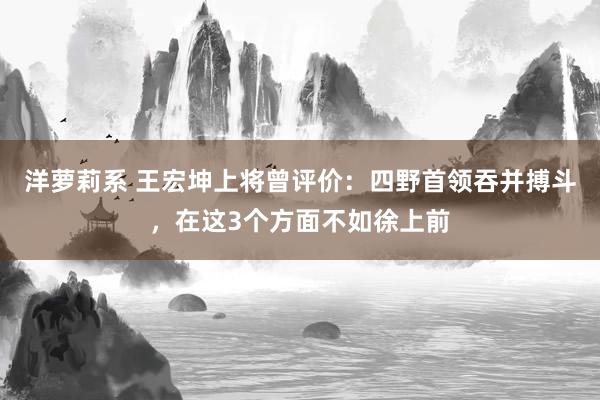 洋萝莉系 王宏坤上将曾评价：四野首领吞并搏斗，在这3个方面不如徐上前